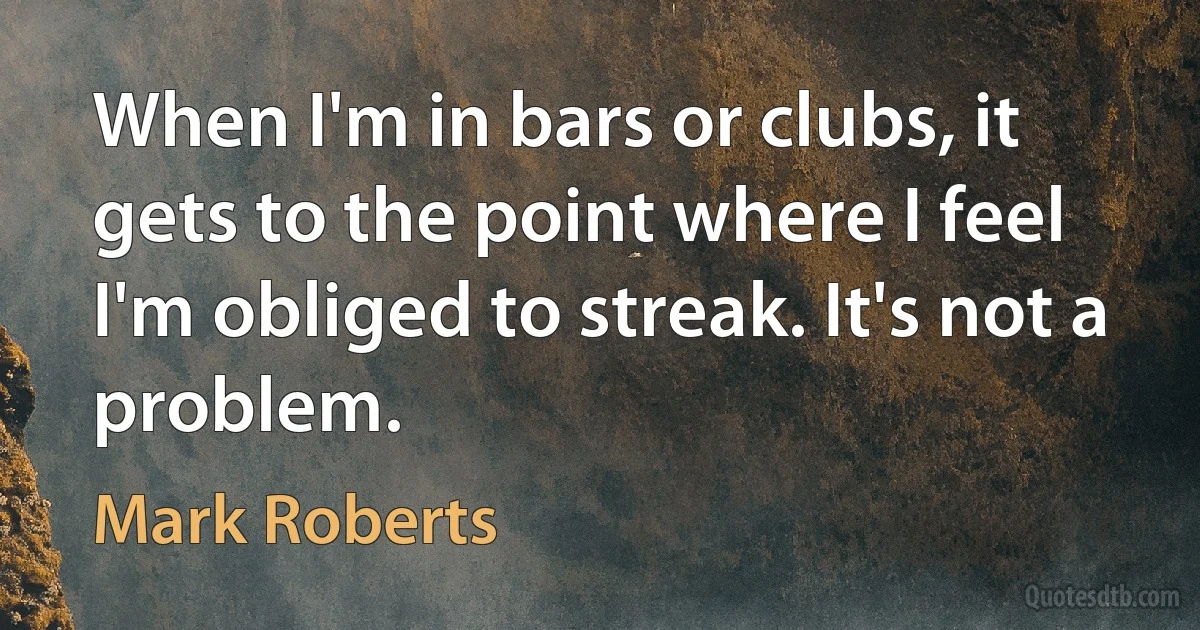 When I'm in bars or clubs, it gets to the point where I feel I'm obliged to streak. It's not a problem.

Mark Roberts

Quotesdtb.com